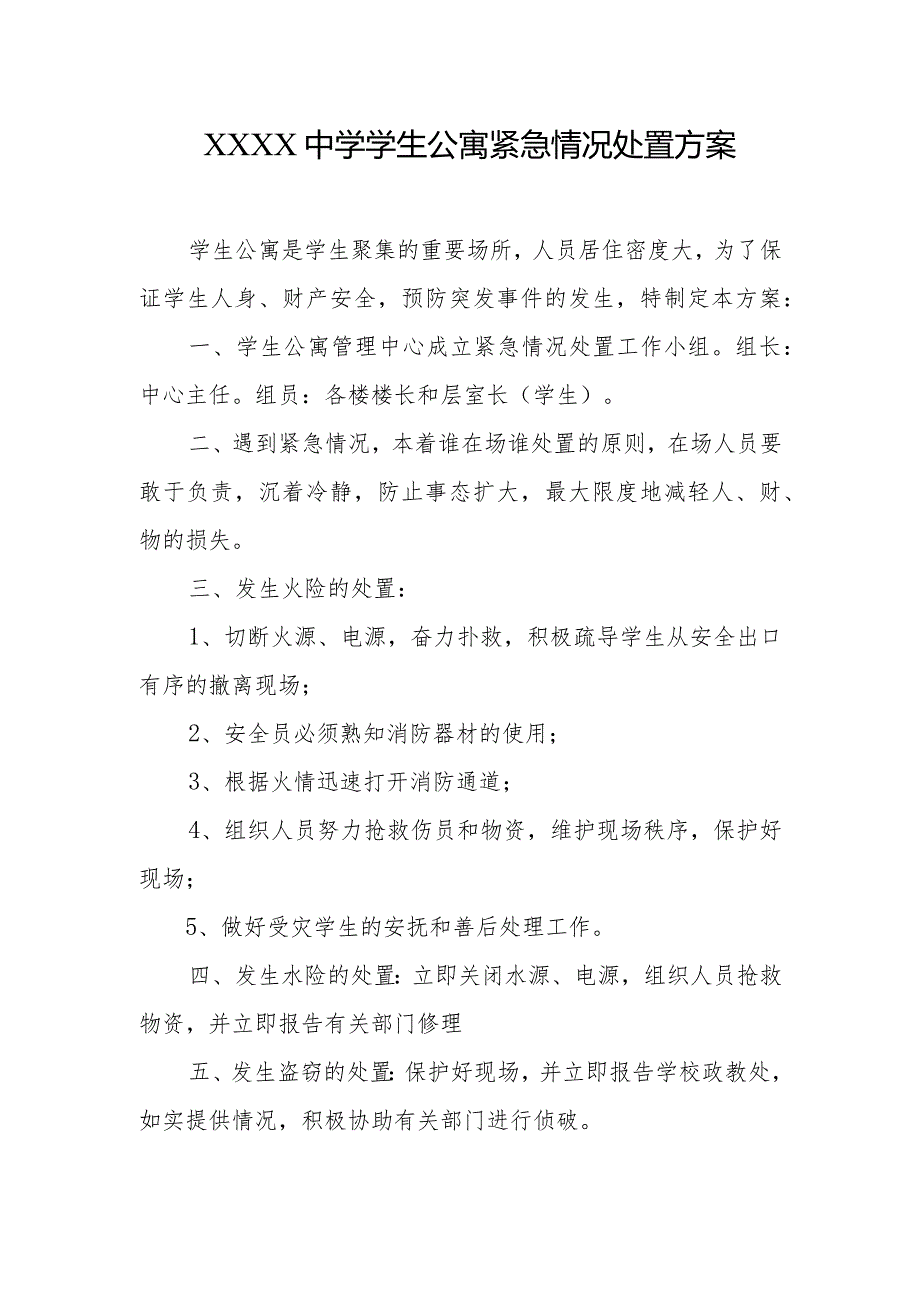 XXXX中学学生公寓紧急情况处置方案

学生公寓是学生聚集的重要场所，人员居住密度大，为了保证学生人身、财产安全，预防突发事件的发生，特制定本方案：

一、学生公寓管理中心成立紧急情况处置工作小组。组长：中心主任。组员：各楼楼长和层室长（学生）。

二、遇到紧急情况，本着谁在场谁处置的原则，在场人员要敢于负责，沉着冷静，防止事态扩大，最大限度地减轻人、财、物的损失。

三、发生火险的处置：

1、切断火源、电源，奋力扑救，积极疏导学生从安全出口有序的撤离现场；

2、安全员必须熟知消防器材的使用；

3、根据火情迅速打开消防通道；

4、组织人员努力抢救伤员和物资，维护现场秩序，保护好现场；

5、做好受灾学生的安抚和善后处理工作。

四、发生水险的处置：立即关闭水源、电源，组织人员抢救物资，并立即报告有关部门修理

五、发生盗窃的处置：保护好现场，并立即报告学校政教处，如实提供情况，积极协助有关部门进行侦破。